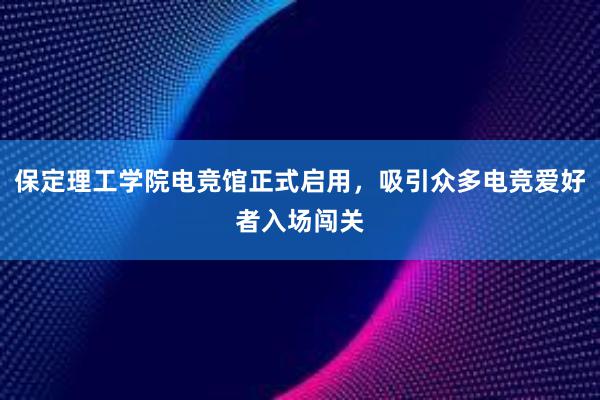 保定理工学院电竞馆正式启用，吸引众多电竞爱好者入场闯关